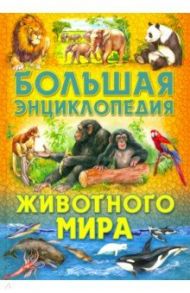 БОЛЬШАЯ ЭНЦИКЛОПЕДИЯ ЖИВОТНОГО МИРА